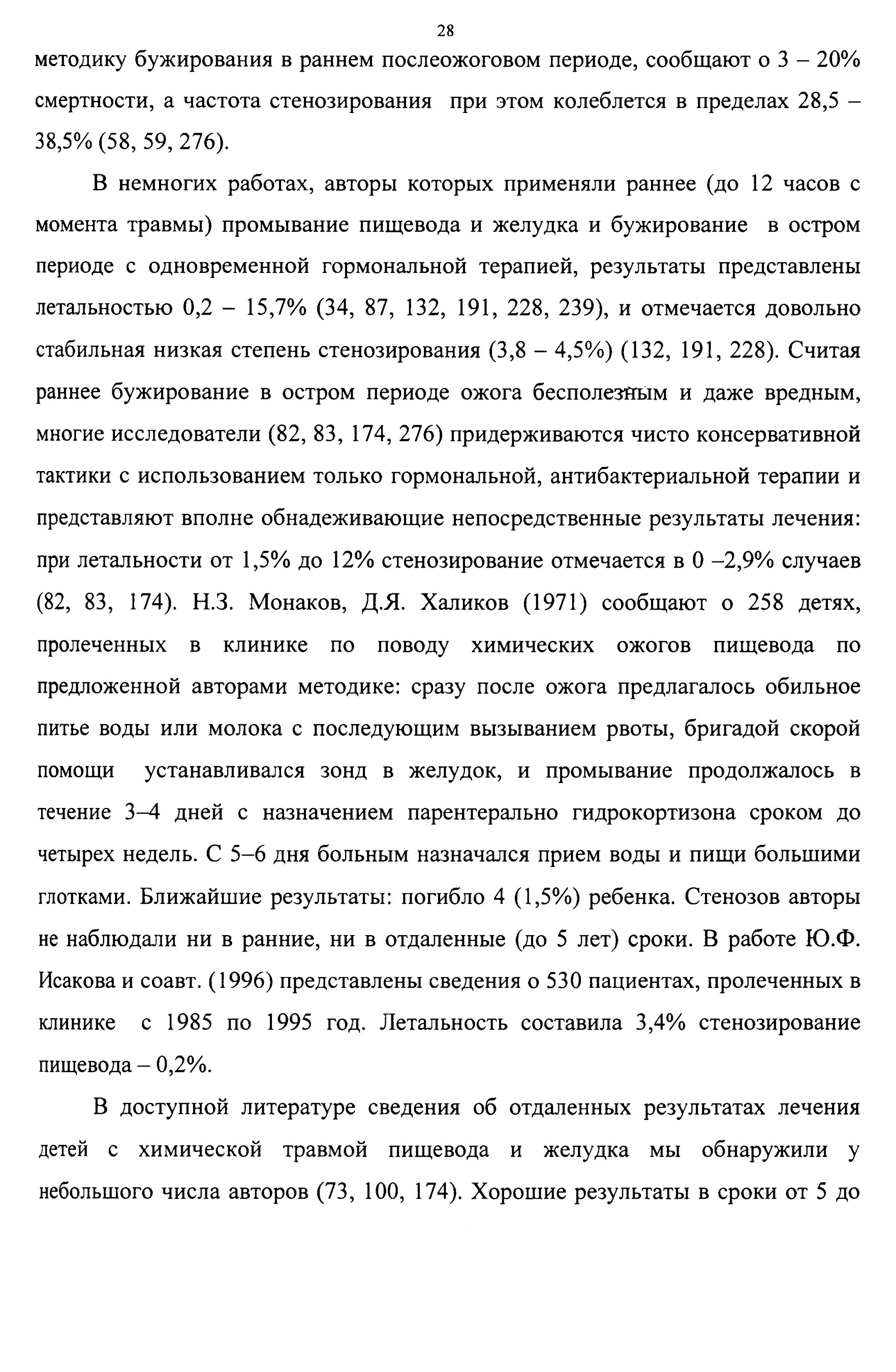 28

методику бужирования в раннем послеожоговом периоде, сообщают о 3 – 20% смертности, а частота стенозирования при этом колеблется в пределах 28,5 – 38,5% (58, 59, 276).

В немногих работах, авторы которых применяли раннее (до 12 часов с момента травмы) промывание пищевода и желудка и бужирование в остром периоде с одновременной гормональной терапией, результаты представлены летальностью 0,2 – 15,7% (34, 87, 132, 191, 228, 239), и отмечается довольно стабильная низкая степень стенозирования (3,8 – 4,5%) (132, 191, 228). Считая раннее бужирование в остром периоде ожога бесполезным и даже вредным, многие исследователи (82, 83, 174, 276) придерживаются чисто консервативной тактики с использованием только гормональной, антибактериальной терапии и представляют вполне обнадеживающие непосредственные результаты лечения: при летальности от 1,5% до 12% стенозирование отмечается в 0 –2,9% случаев (82, 83, 174). Н.З. Монаков, Д.Я. Халиков (1971) сообщают о 258 детях, пролеченных в клинике по поводу химических ожогов пищевода по предложенной авторами методике: сразу после ожога предлагалось обильное питье воды или молока с последующим вызыванием рвоты, бригадой скорой помощи устанавливался зонд в желудок, и промывание продолжалось в течение 3–4 дней с назначением парентерально гидрокортизона сроком до четырех недель. С 5–6 дня больным назначался прием воды и пищи большими глотками. Ближайшие результаты: погибло 4 (1,5%) ребенка. Стенозов авторы не наблюдали ни в ранние, ни в отдаленные (до 5 лет) сроки. В работе Ю.Ф. Исакова и соавт. (1996) представлены сведения о 530 пациентах, пролеченных в клинике с 1985 по 1995 год. Летальность составила 3,4% стенозирование пищевода – 0,2%.

В доступной литературе сведения об отдаленных результатах лечения детей с химической травмой пищевода и желудка мы обнаружили у небольшого числа авторов (73, 100, 174). Хорошие результаты в сроки от 5 до